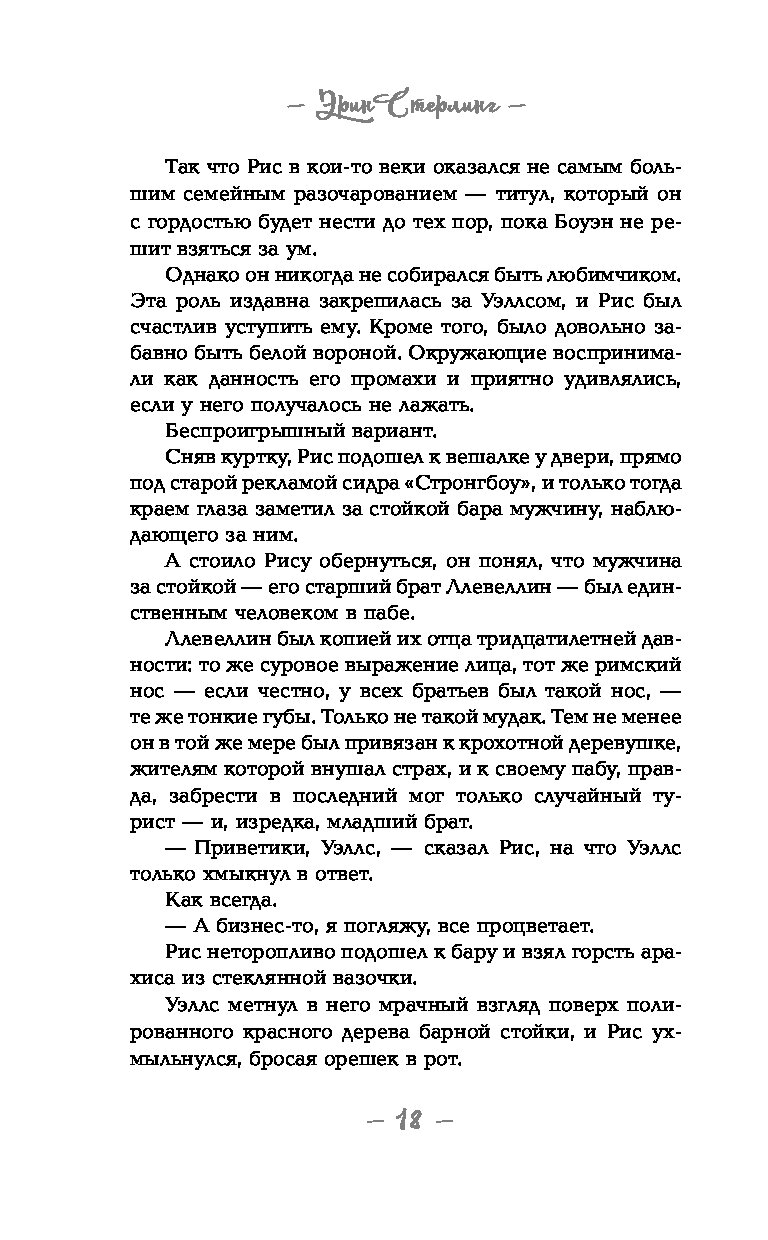 — Эрин Стерлинг —

Так что Рис в кои-то веки оказался не самым большим семейным разочарованием — титул, который он с гордостью будет нести до тех пор, пока Боуэн не решит взяться за ум.

Однако он никогда не собирался быть любимчиком. Эта роль издавна закрепилась за Уэллсом, и Рис был счастлив уступить ему. Кроме того, было довольно забавно быть белой вороной. Окружающие воспринимали как данность его промахи и приятно удивлялись, если у него получалось не лажать.

Беспроигрышный вариант.

Сняв куртку, Рис подошел к вешалке у двери, прямо под старой рекламой сидра «Стронгбоу», и только тогда краем глаза заметил за стойкой бара мужчину, наблюдающего за ним.

А стоило Рису обернуться, он понял, что мужчина за стойкой — его старший брат Ллевеллин — был единственным человеком в пабе.

Ллевеллин был копией их отца тридцатилетней давности: то же суровое выражение лица, тот же римский нос — если честно, у всех братьев был такой нос, — те же тонкие губы. Только не такой мудак. Тем не менее он в той же мере был привязан к крохотной деревушке, жителям которой внушал страх, и к своему пабу, правда, забрести в последний мог только случайный турист — и, изредка, младший брат.

— Приветики, Уэллс, — сказал Рис, на что Уэллс только хмыкнул в ответ.

Как всегда.

— А бизнес-то, я погляжу, все процветает.

Рис неторопливо подошел к бару и взял горсть арахиса из стеклянной вазочки.

Уэллс метнул в него мрачный взгляд поверх полированного красного дерева барной стойки, и Рис ухмыльнулся, бросая орешек в рот.

— 18 —